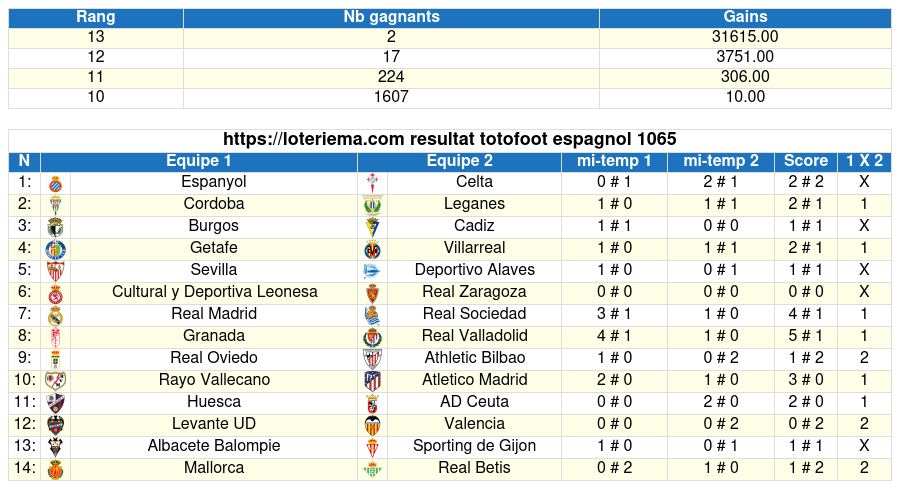 | Rang | Nb gagnants | Gains |
|---|---|---|
| 13 | 2 | 31615.00 |
| 12 | 17 | 3751.00 |
| 11 | 224 | 306.00 |
| 10 | 1607 | 10.00 |

https://loteriema.com resultat totofoot espagnol 1065

| N | Equipe 1 | Equipe 2 | mi-temp 1 | mi-temp 2 | Score | 1 X 2 |
|---|---|---|---|---|---|---|
| 1: | Espanyol | Celta | 0 # 1 | 2 # 1 | 2 # 2 | X |
| 2: | Cordoba | Leganes | 1 # 0 | 1 # 1 | 2 # 1 | 1 |
| 3: | Burgos | Cadiz | 1 # 1 | 0 # 0 | 1 # 1 | X |
| 4: | Getafe | Villarreal | 1 # 0 | 1 # 1 | 2 # 1 | 1 |
| 5: | Sevilla | Deportivo Alaves | 1 # 0 | 0 # 1 | 1 # 1 | X |
| 6: | Cultural y Deportiva Leonesa | Real Zaragoza | 0 # 0 | 0 # 0 | 0 # 0 | X |
| 7: | Real Madrid | Real Sociedad | 3 # 1 | 1 # 0 | 4 # 1 | 1 |
| 8: | Granada | Real Valladolid | 4 # 1 | 1 # 0 | 5 # 1 | 1 |
| 9: | Real Oviedo | Athletic Bilbao | 1 # 0 | 0 # 2 | 1 # 2 | 2 |
| 10: | Rayo Vallecano | Atletico Madrid | 2 # 0 | 1 # 0 | 3 # 0 | 1 |
| 11: | Huesca | AD Ceuta | 0 # 0 | 2 # 0 | 2 # 0 | 1 |
| 12: | Levante UD | Valencia | 0 # 0 | 0 # 2 | 0 # 2 | 2 |
| 13: | Albacete Balompie | Sporting de Gijon | 1 # 0 | 0 # 1 | 1 # 1 | X |
| 14: | Mallorca | Real Betis | 0 # 2 | 1 # 0 | 1 # 2 | 2 |